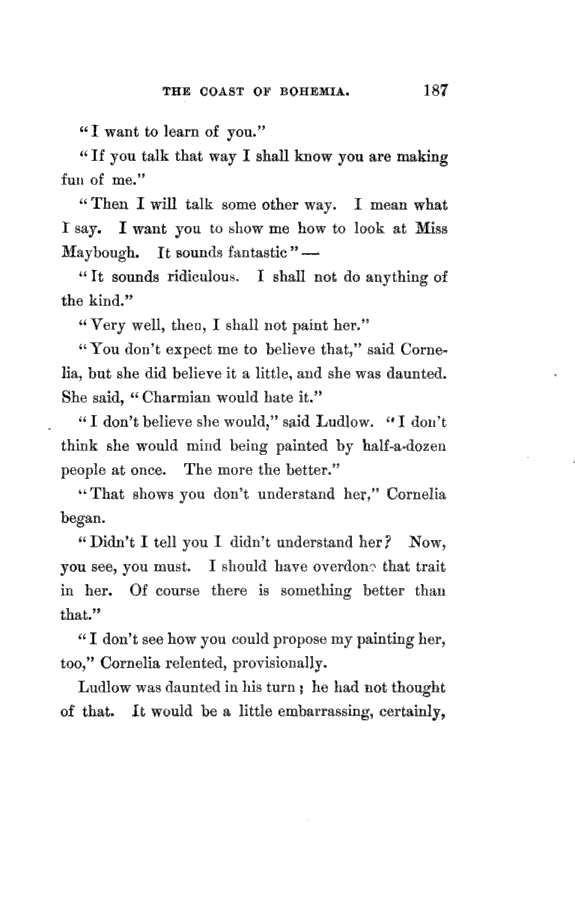 THE COAST OF BOHEMIA. 187

"I want to learn of you."

"If you talk that way I shall know you are making fun of me."

"Then I will talk some other way. I mean what I say. I want you to show me how to look at Miss Maybough. It sounds fantastic" —

"It sounds ridiculous. I shall not do anything of the kind."

"Very well, then, I shall not paint her."

"You don't expect me to believe that," said Cornelia, but she did believe it a little, and she was daunted. She said, "Charmian would hate it."

"I don't believe she would," said Ludlow. "I don't think she would mind being painted by half-a-dozen people at once. The more the better."

"That shows you don't understand her," Cornelia began.

"Didn't I tell you I didn't understand her? Now, you see, you must. I should have overdone that trait in her. Of course there is something better than that."

"I don't see how you could propose my painting her, too," Cornelia relented, provisionally.

Ludlow was daunted in his turn; he had not thought of that. It would be a little embarrassing, certainly,